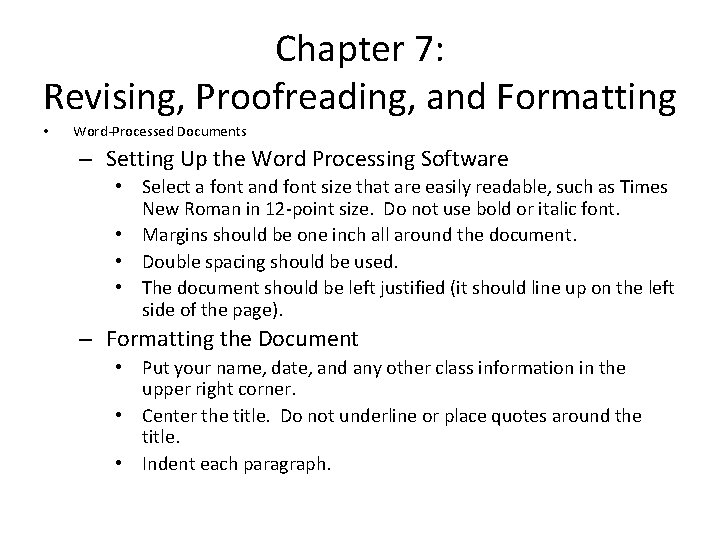 Chapter 7:
Revising, Proofreading, and Formatting

• Word-Processed Documents
– Setting Up the Word Processing Software
• Select a font and font size that are easily readable, such as Times New Roman in 12-point size. Do not use bold or italic font.
• Margins should be one inch all around the document.
• Double spacing should be used.
• The document should be left justified (it should line up on the left side of the page).
– Formatting the Document
• Put your name, date, and any other class information in the upper right corner.
• Center the title. Do not underline or place quotes around the title.
• Indent each paragraph.